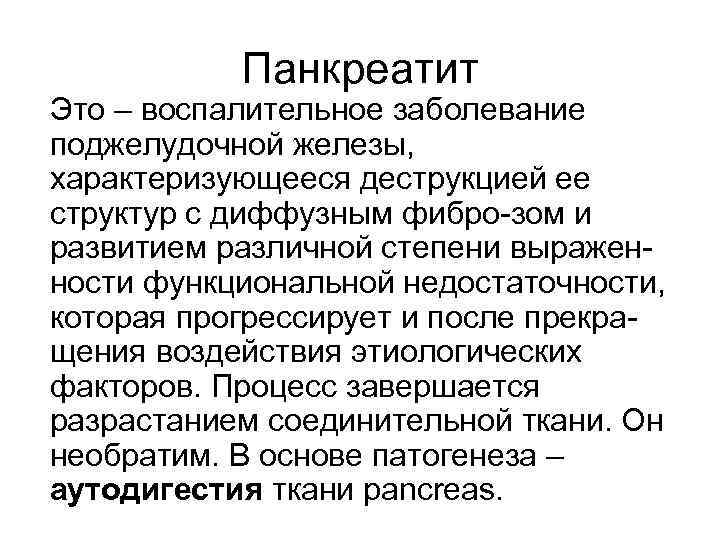 Панкреатит

Это – воспалительное заболевание поджелудочной железы, характеризующееся деструкцией ее структур с диффузным фибро-зом и развитием различной степени выраженности функциональной недостаточности, которая прогрессирует и после прекращения воздействия этиологических факторов. Процесс завершается разрастанием соединительной ткани. Он необратим. В основе патогенеза – аутодигестия ткани pancreas.